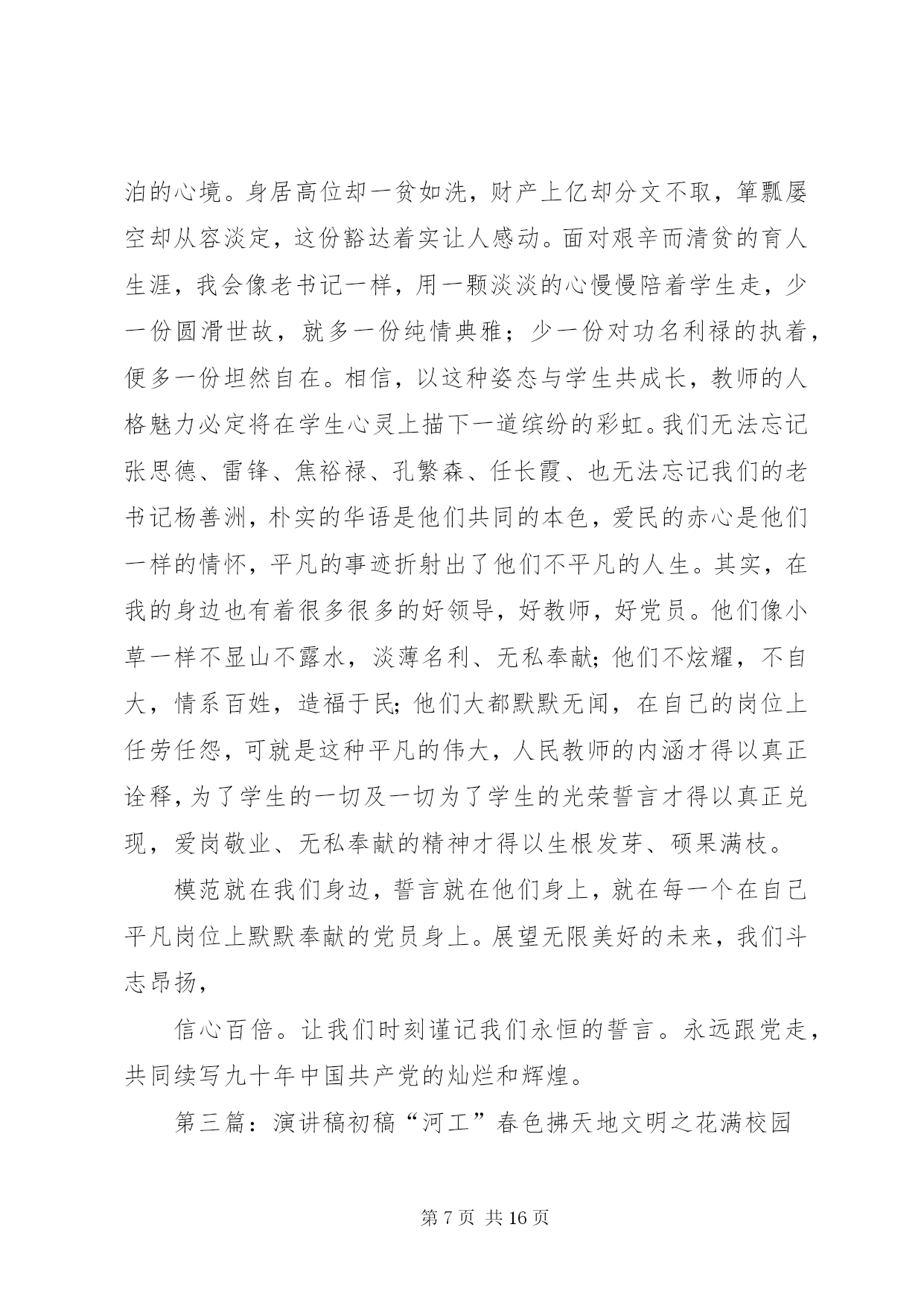 泊的心境。身居高位却一贫如洗，财产上亿却分文不取，箪瓢屡空却从容淡定，这份豁达着实让人感动。面对艰辛而清贫的育人生涯，我会像老书记一样，用一颗淡淡的心慢慢陪着学生走，少一份圆滑世故，就多一份纯情典雅；少一份对功名利禄的执着，便多一份坦然自在。相信，以这种姿态与学生共成长，教师的人格魅力必定将在学生心灵上描下一道缤纷的彩虹。我们无法忘记张思德、雷锋、焦裕禄、孔繁森、任长霞、也无法忘记我们的老书记杨善洲，朴实的华语是他们共同的本色，爱民的赤心是他们一样的情怀，平凡的事迹折射出了他们不平凡的人生。其实，在我的身边也有着很多很多的好领导，好教师，好党员。他们像小草一样不显山不露水，淡薄名利、无私奉献;他们不炫耀，不自大，情系百姓，造福于民;他们大都默默无闻，在自己的岗位上任劳任怨，可就是这种平凡的伟大，人民教师的内涵才得以真正诠释，为了学生的一切及一切为了学生的光荣誓言才得以真正兑现，爱岗敬业、无私奉献的精神才得以生根发芽、硕果满枝。

模范就在我们身边，誓言就在他们身上，就在每一个在自己平凡岗位上默默奉献的党员身上。展望无限美好的未来，我们斗志昂扬，

信心百倍。让我们时刻谨记我们永恒的誓言。永远跟党走，共同续写九十年中国共产党的灿烂和辉煌。

第三篇：演讲稿初稿“河工”春色拂天地文明之花满校园

第 7 页 共 16 页